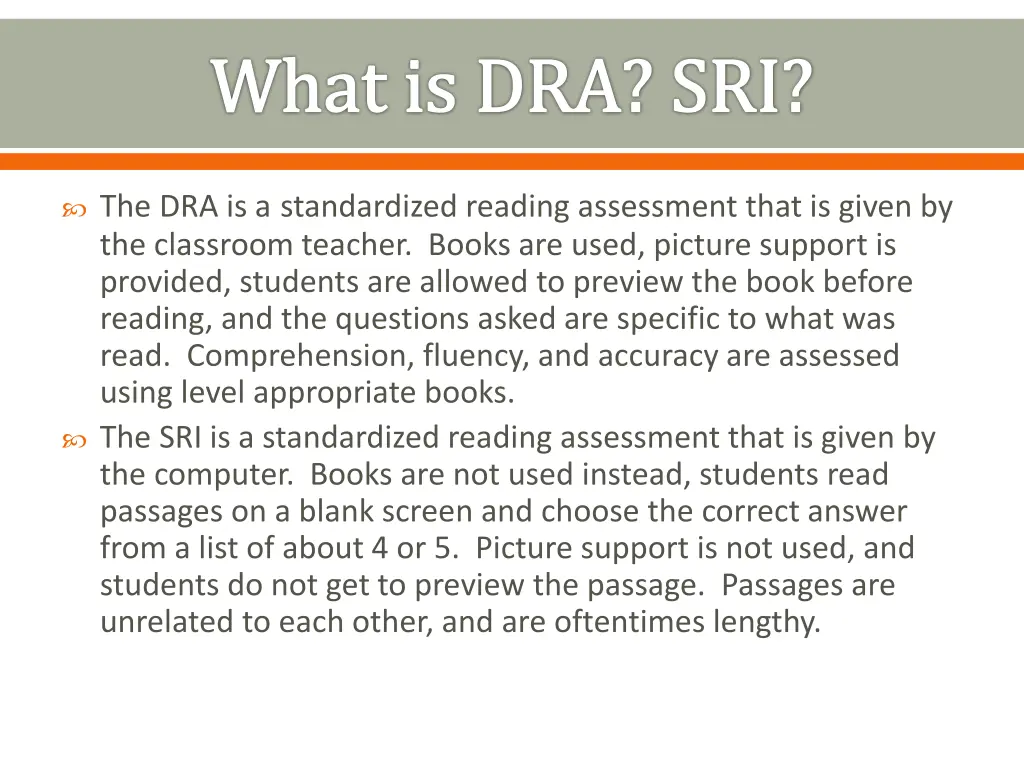 What is DRA? SRI?

The DRA is a standardized reading assessment that is given by the classroom teacher. Books are used, picture support is provided, students are allowed to preview the book before reading, and the questions asked are specific to what was read. Comprehension, fluency, and accuracy are assessed using level appropriate books.

The SRI is a standardized reading assessment that is given by the computer. Books are not used instead, students read passages on a blank screen and choose the correct answer from a list of about 4 or 5. Picture support is not used, and students do not get to preview the passage. Passages are unrelated to each other, and are oftentimes lengthy.